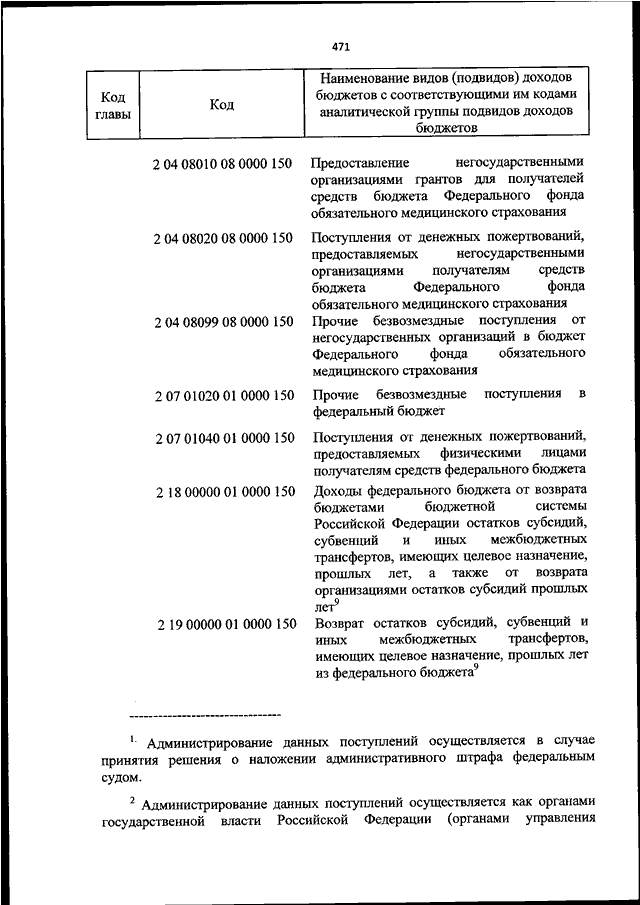 471

| Код главы | Код | Наименование видов (подвидов) доходов бюджетов с соответствующими им кодами аналитической группы подвидов доходов бюджетов |
|---|---|---|
| | 2 04 08010 08 0000 150 | Предоставление негосударственными организациями грантов для получателей средств бюджета Федерального фонда обязательного медицинского страхования |
| | 2 04 08020 08 0000 150 | Поступления от денежных пожертвований, предоставляемых негосударственными организациями получателям средств бюджета Федерального фонда обязательного медицинского страхования |
| | 2 04 08099 08 0000 150 | Прочие безвозмездные поступления от негосударственных организаций в бюджет Федерального фонда обязательного медицинского страхования |
| | 2 07 01020 01 0000 150 | Прочие безвозмездные поступления в федеральный бюджет |
| | 2 07 01040 01 0000 150 | Поступления от денежных пожертвований, предоставляемых физическими лицами получателям средств федерального бюджета |
| | 2 18 00000 01 0000 150 | Доходы федерального бюджета от возврата бюджетами бюджетной системы Российской Федерации остатков субсидий, субвенций и иных межбюджетных трансфертов, имеющих целевое назначение, прошлых лет, а также от возврата организациями остатков субсидий прошлых лет$^9$ |
| | 2 19 00000 01 0000 150 | Возврат остатков субсидий, субвенций и иных межбюджетных трансфертов, имеющих целевое назначение, прошлых лет из федерального бюджета$^9$ |

--------------------------------

$^1$. Администрирование данных поступлений осуществляется в случае принятия решения о наложении административного штрафа федеральным судом.

$^2$ Администрирование данных поступлений осуществляется как органами государственной власти Российской Федерации (органами управления